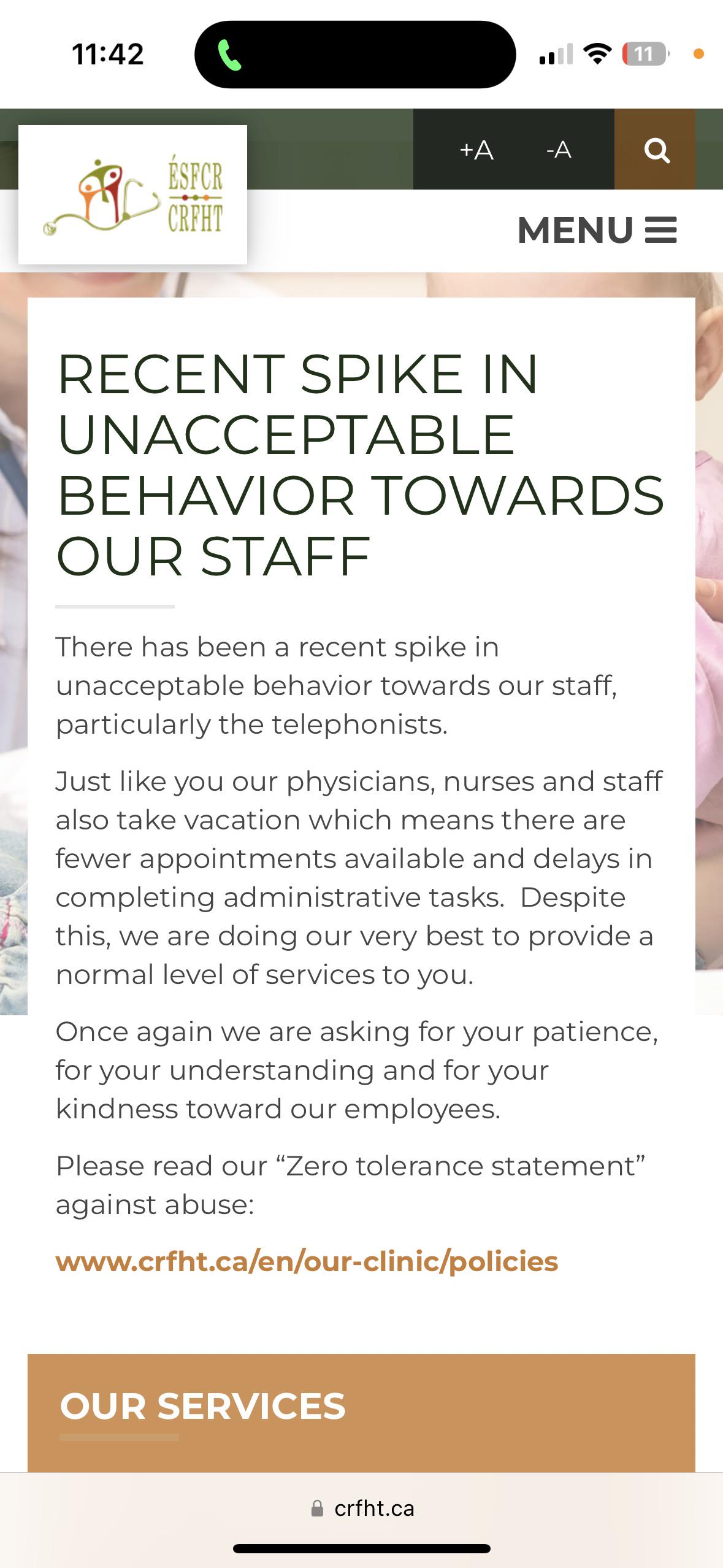 11:42

11

ÉSFCR
CRFHT

+A -A

MENU

RECENT SPIKE IN UNACCEPTABLE BEHAVIOR TOWARDS OUR STAFF

There has been a recent spike in unacceptable behavior towards our staff, particularly the telephonists.

Just like you our physicians, nurses and staff also take vacation which means there are fewer appointments available and delays in completing administrative tasks. Despite this, we are doing our very best to provide a normal level of services to you.

Once again we are asking for your patience, for your understanding and for your kindness toward our employees.

Please read our “Zero tolerance statement” against abuse:

www.crfht.ca/en/our-clinic/policies

OUR SERVICES

crfht.ca